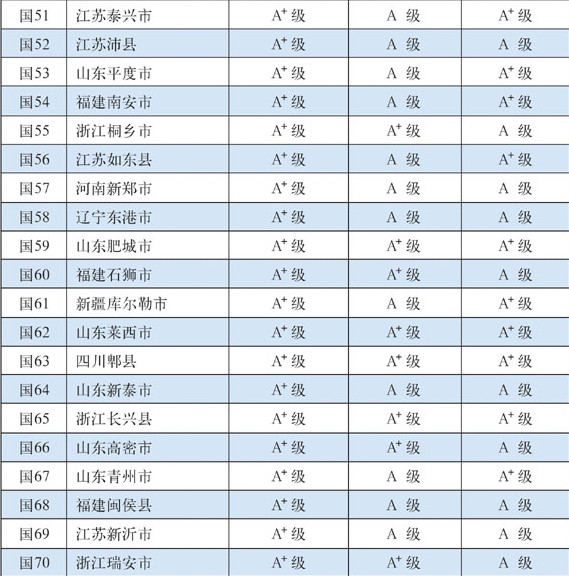 | 国51 | 江苏泰兴市 | $A^+$级 | A 级 | $A^+$级 |
|---|---|---|---|---|
| 国52 | 江苏沛县 | $A^+$级 | A 级 | A 级 |
| 国53 | 山东平度市 | $A^+$级 | A 级 | $A^+$级 |
| 国54 | 福建南安市 | $A^+$级 | A 级 | $A^+$级 |
| 国55 | 浙江桐乡市 | $A^+$级 | $A^+$级 | A 级 |
| 国56 | 江苏如东县 | $A^+$级 | A 级 | $A^+$级 |
| 国57 | 河南新郑市 | $A^+$级 | A 级 | A 级 |
| 国58 | 辽宁东港市 | $A^+$级 | A 级 | A 级 |
| 国59 | 山东肥城市 | $A^+$级 | $A^+$级 | $A^+$级 |
| 国60 | 福建石狮市 | $A^+$级 | $A^+$级 | A 级 |
| 国61 | 新疆库尔勒市 | $A^+$级 | A 级 | $A^+$级 |
| 国62 | 山东莱西市 | $A^+$级 | $A^+$级 | $A^+$级 |
| 国63 | 四川郫县 | $A^+$级 | $A^+$级 | $A^+$级 |
| 国64 | 山东新泰市 | $A^+$级 | A 级 | A 级 |
| 国65 | 浙江长兴县 | $A^+$级 | $A^+$级 | $A^+$级 |
| 国66 | 山东高密市 | $A^+$级 | $A^+$级 | A 级 |
| 国67 | 山东青州市 | $A^+$级 | A 级 | $A^+$级 |
| 国68 | 福建闽侯县 | $A^+$级 | A 级 | A 级 |
| 国69 | 江苏新沂市 | $A^+$级 | A 级 | A 级 |
| 国70 | 浙江瑞安市 | $A^+$级 | $A^+$级 | A 级 |